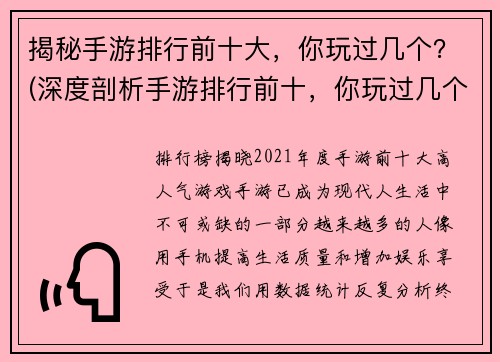 揭秘手游排行前十大，你玩过几个？(深度剖析手游排行前十，你玩过几个

排行榜揭晓2021年度手游前十大高人气游戏手游已成为现代人生活中不可或缺的一部分越来越多的人像用手机提高生活质量和增加娱乐享受于是我们用数据统计反复分析终